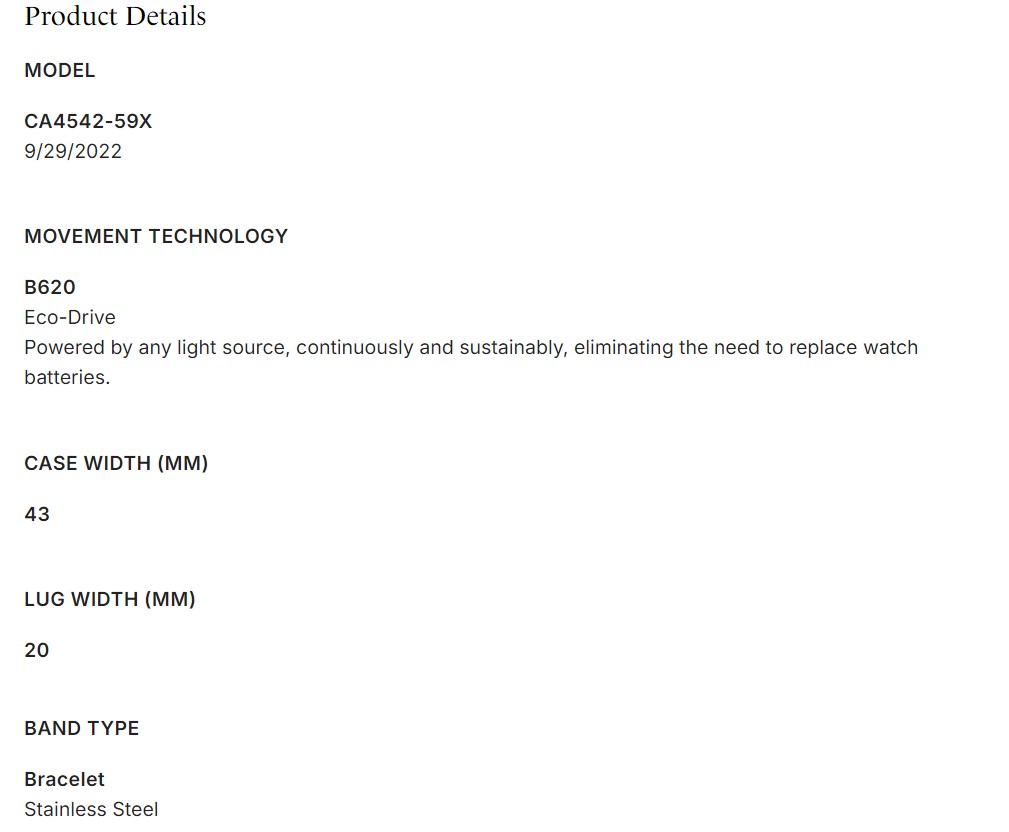 Product Details

MODEL

CA4542-59X
9/29/2022

MOVEMENT TECHNOLOGY

B620
Eco-Drive
Powered by any light source, continuously and sustainably, eliminating the need to replace watch batteries.

CASE WIDTH (MM)

43

LUG WIDTH (MM)

20

BAND TYPE

Bracelet
Stainless Steel